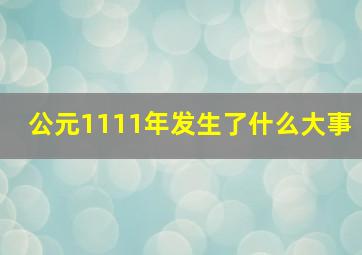 公元1111年发生了什么大事